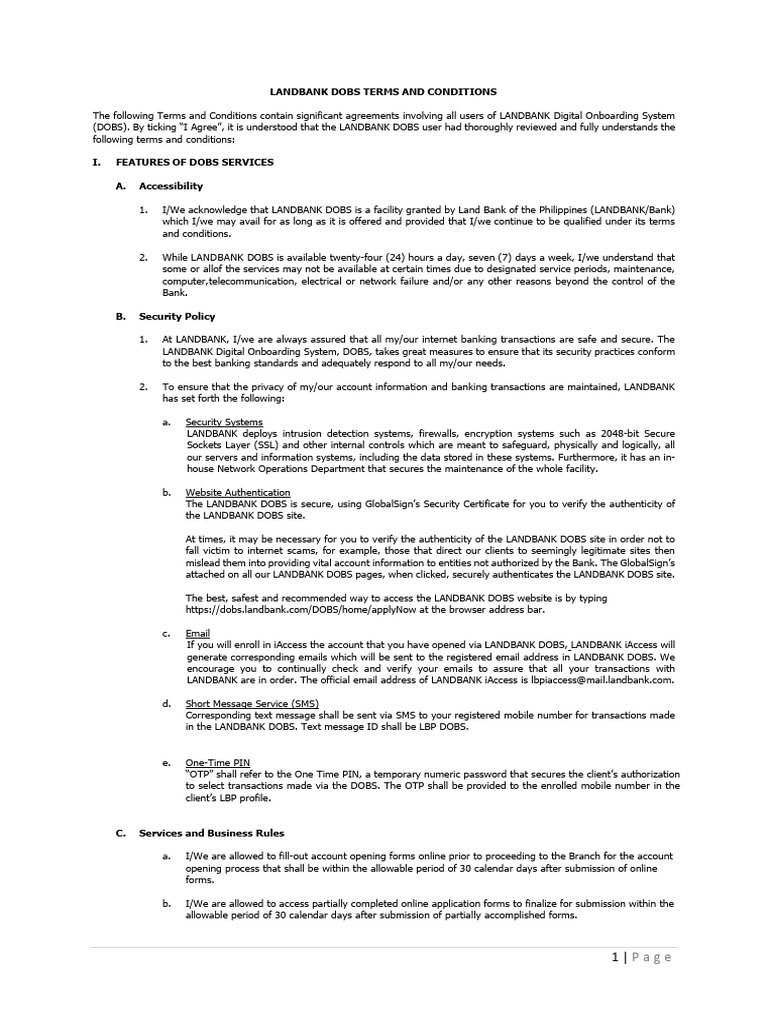 LANDBANK DOBS TERMS AND CONDITIONS

The following Terms and Conditions contain significant agreements involving all users of LANDBANK Digital Onboarding System (DOBS). By ticking "I Agree", it is understood that the LANDBANK DOBS user had thoroughly reviewed and fully understands the following terms and conditions:

I. FEATURES OF DOBS SERVICES

A. Accessibility

1. I/We acknowledge that LANDBANK DOBS is a facility granted by Land Bank of the Philippines (LANDBANK/Bank) which I/we may avail for as long as it is offered and provided that I/we continue to be qualified under its terms and conditions.

2. While LANDBANK DOBS is available twenty-four (24) hours a day, seven (7) days a week, I/we understand that some or allof the services may not be available at certain times due to designated service periods, maintenance, computer,telecommunication, electrical or network failure and/or any other reasons beyond the control of the Bank.

B. Security Policy

1. At LANDBANK, I/we are always assured that all my/our internet banking transactions are safe and secure. The LANDBANK Digital Onboarding System, DOBS, takes great measures to ensure that its security practices conform to the best banking standards and adequately respond to all my/our needs.

2. To ensure that the privacy of my/our account information and banking transactions are maintained, LANDBANK has set forth the following:

a. Security Systems
LANDBANK deploys intrusion detection systems, firewalls, encryption systems such as 2048-bit Secure Sockets Layer (SSL) and other internal controls which are meant to safeguard, physically and logically, all our servers and information systems, including the data stored in these systems. Furthermore, it has an in-house Network Operations Department that secures the maintenance of the whole facility.

b. Website Authentication
The LANDBANK DOBS is secure, using GlobalSign's Security Certificate for you to verify the authenticity of the LANDBANK DOBS site.

At times, it may be necessary for you to verify the authenticity of the LANDBANK DOBS site in order not to fall victim to internet scams, for example, those that direct our clients to seemingly legitimate sites then mislead them into providing vital account information to entities not authorized by the Bank. The GlobalSign's attached on all our LANDBANK DOBS pages, when clicked, securely authenticates the LANDBANK DOBS site.

The best, safest and recommended way to access the LANDBANK DOBS website is by typing https://dobs.landbank.com/DOBS/home/applyNow at the browser address bar.

c. Email
If you will enroll in iAccess the account that you have opened via LANDBANK DOBS, LANDBANK iAccess will generate corresponding emails which will be sent to the registered email address in LANDBANK DOBS. We encourage you to continually check and verify your emails to assure that all your transactions with LANDBANK are in order. The official email address of LANDBANK iAccess is lbpiaccess@mail.landbank.com.

d. Short Message Service (SMS)
Corresponding text message shall be sent via SMS to your registered mobile number for transactions made in the LANDBANK DOBS. Text message ID shall be LBP DOBS.

e. One-Time PIN
"OTP" shall refer to the One Time PIN, a temporary numeric password that secures the client's authorization to select transactions made via the DOBS. The OTP shall be provided to the enrolled mobile number in the client's LBP profile.

C. Services and Business Rules

a. I/We are allowed to fill-out account opening forms online prior to proceeding to the Branch for the account opening process that shall be within the allowable period of 30 calendar days after submission of online forms.

b. I/We are allowed to access partially completed online application forms to finalize for submission within the allowable period of 30 calendar days after submission of partially accomplished forms.

1 | Page